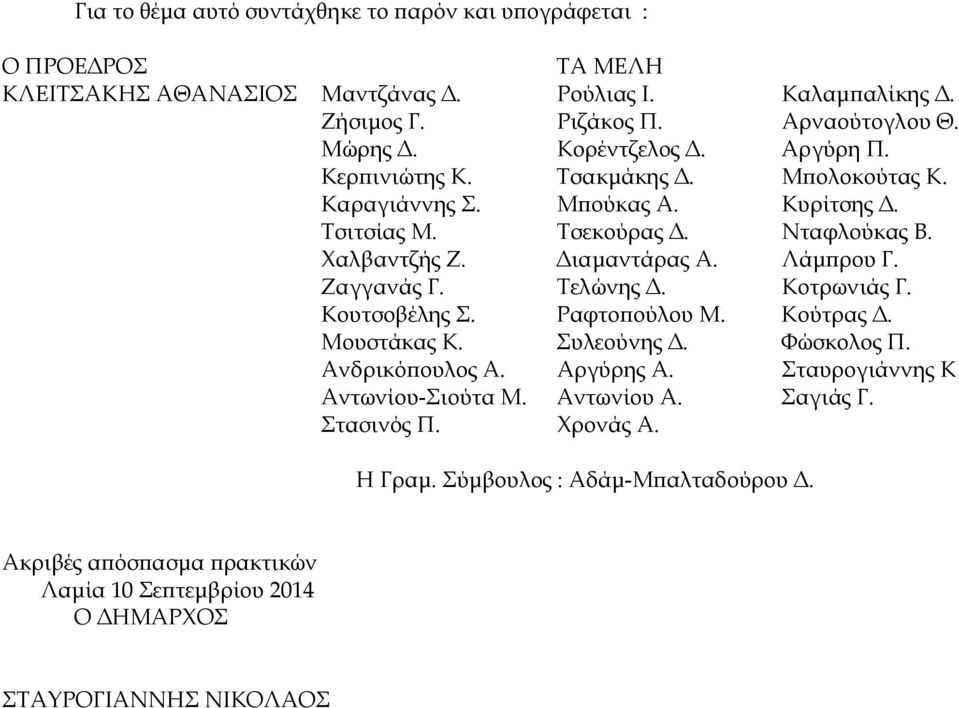 Για το θέμα αυτό συντάχθηκε το παρόν και υπογράφεται :

Ο ΠΡΟΕΔΡΟΣ
ΚΛΕΙΤΣΑΚΗΣ ΑΘΑΝΑΣΙΟΣ

ΤΑ ΜΕΛΗ

Μαντζάνας Δ.
Ζήσιμος Γ.
Μώρης Δ.
Κερπινιώτης Κ.
Καραγιάννης Σ.
Τσιτσίας Μ.
Χαλβαντζής Ζ.
Ζαγγανάς Γ.
Κουτσοβέλης Σ.
Μουστάκας Κ.
Ανδρικόπουλος Α.
Αντωνίου-Σιούτα Μ.
Στασινός Π.

Ρούλιας Ι.
Ριζάκος Π.
Κορέντζελος Δ.
Τσακμάκης Δ.
Μπούκας Α.
Τσεκούρας Δ.
Διαμαντάρας Α.
Τελώνης Δ.
Ραφτοπούλου Μ.
Συλεούνης Δ.
Αργύρης Α.
Αντωνίου Α.
Χρονάς Α.

Καλαμπαλίκης Δ.
Αρναούτογλου Θ.
Αργύρη Π.
Μπολοκούτας Κ.
Κυρίτσης Δ.
Νταφλούκας Β.
Λάμπρου Γ.
Κοτρωνιάς Γ.
Κούτρας Δ.
Φώσκολος Π.
Σταυρογιάννης Κ
Σαγιάς Γ.

Η Γραμ. Σύμβουλος : Αδάμ-Μπαλταδούρου Δ.

Ακριβές απόσπασμα πρακτικών
Λαμία 10 Σεπτεμβρίου 2014
Ο ΔΗΜΑΡΧΟΣ

ΣΤΑΥΡΟΓΙΑΝΝΗΣ ΝΙΚΟΛΑΟΣ